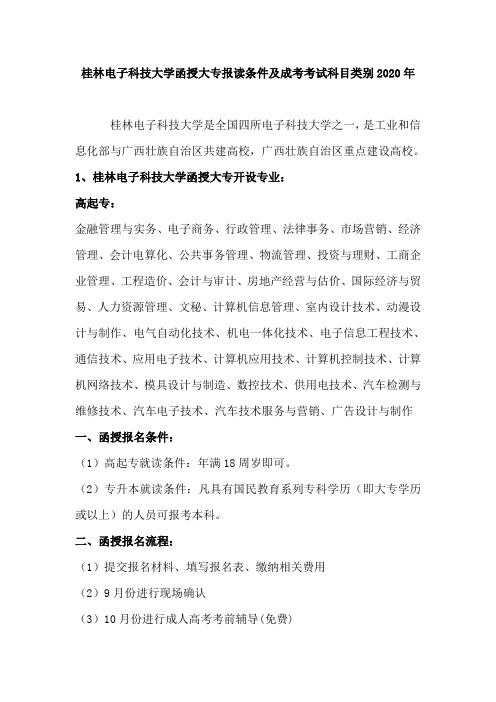 桂林电子科技大学函授大专报读条件及成考考试科目类别 2020 年

桂林电子科技大学是全国四所电子科技大学之一，是工业和信息化部与广西壮族自治区共建高校，广西壮族自治区重点建设高校。

1、桂林电子科技大学函授大专开设专业：

高起专：

金融管理与实务、电子商务、行政管理、法律事务、市场营销、经济管理、会计电算化、公共事务管理、物流管理、投资与理财、工商企业管理、工程造价、会计与审计、房地产经营与估价、国际经济与贸易、人力资源管理、文秘、计算机信息管理、室内设计技术、动漫设计与制作、电气自动化技术、机电一体化技术、电子信息工程技术、通信技术、应用电子技术、计算机应用技术、计算机控制技术、计算机网络技术、模具设计与制造、数控技术、供用电技术、汽车检测与维修技术、汽车电子技术、汽车技术服务与营销、广告设计与制作

一、函授报名条件：

（1）高起专就读条件：年满 18 周岁即可。

（2）专升本就读条件：凡具有国民教育系列专科学历（即大专学历或以上）的人员可报考本科。

二、函授报名流程：

（1）提交报名材料、填写报名表、缴纳相关费用

（2）9 月份进行现场确认

（3）10 月份进行成人高考考前辅导(免费)